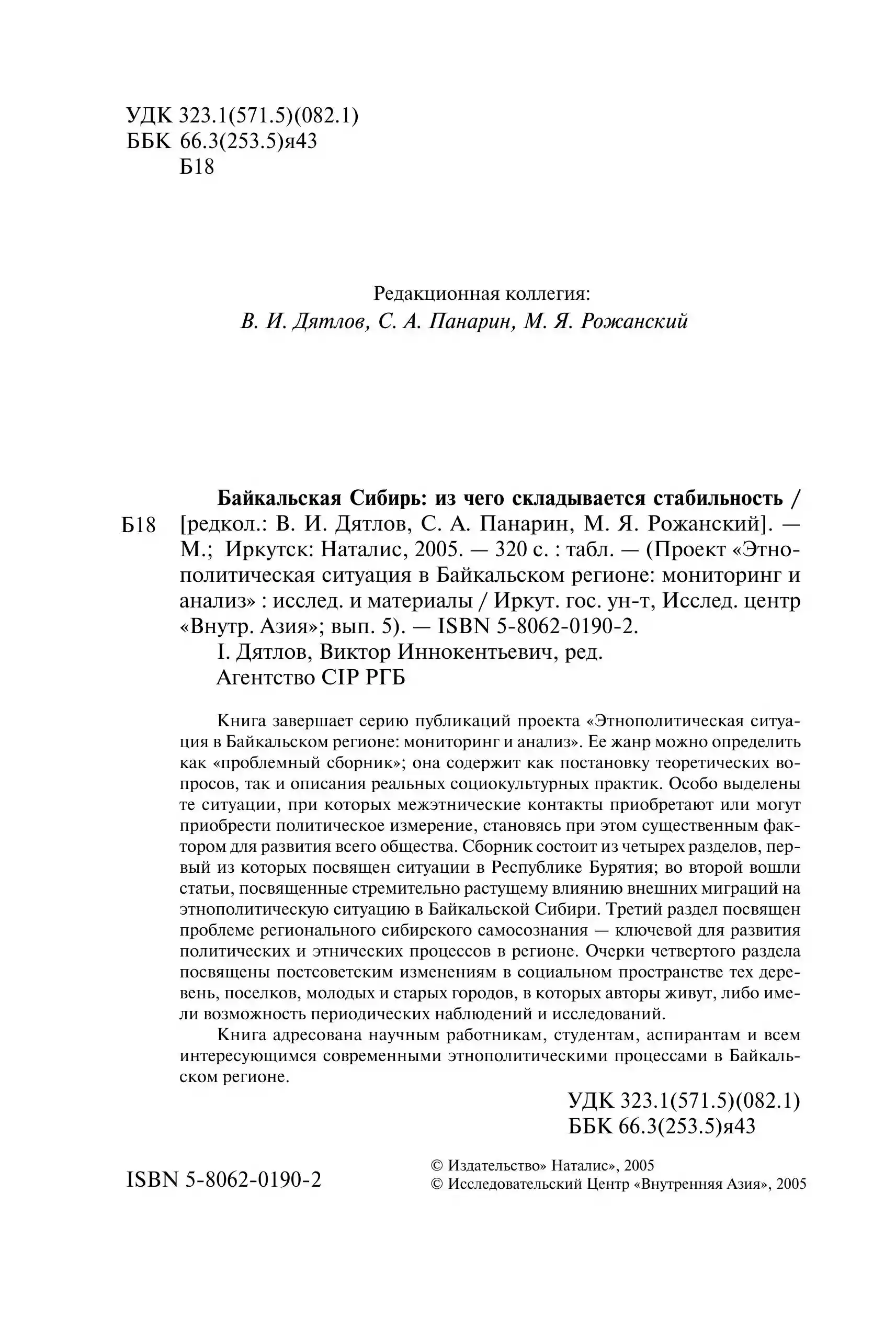 УДК 323.1(571.5)(082.1)
ББК 66.3(253.5)я43
Б18

Редакционная коллегия:
В. И. Дятлов, С. А. Панарин, М. Я. Рожанский

Б18

Байкальская Сибирь: из чего складывается стабильность / [редкол.: В. И. Дятлов, С. А. Панарин, М. Я. Рожанский]. — М.; Иркутск: Наталис, 2005. — 320 с. : табл. — (Проект «Этнополитическая ситуация в Байкальском регионе: мониторинг и анализ» : исслед. и материалы / Иркут. гос. ун-т, Исслед. центр «Внутр. Азия»; вып. 5). — ISBN 5-8062-0190-2.

I. Дятлов, Виктор Иннокентьевич, ред.
Агентство CIP РГБ

Книга завершает серию публикаций проекта «Этнополитическая ситуация в Байкальском регионе: мониторинг и анализ». Ее жанр можно определить как «проблемный сборник»; она содержит как постановку теоретических вопросов, так и описания реальных социокультурных практик. Особо выделены те ситуации, при которых межэтнические контакты приобретают или могут приобрести политическое измерение, становясь при этом существенным фактором для развития всего общества. Сборник состоит из четырех разделов, первый из которых посвящен ситуации в Республике Бурятия; во второй вошли статьи, посвященные стремительно растущему влиянию внешних миграций на этнополитическую ситуацию в Байкальской Сибири. Третий раздел посвящен проблеме регионального сибирского самосознания — ключевой для развития политических и этнических процессов в регионе. Очерки четвертого раздела посвящены постсоветским изменениям в социальном пространстве тех деревень, поселков, молодых и старых городов, в которых авторы живут, либо имели возможность периодических наблюдений и исследований.

Книга адресована научным работникам, студентам, аспирантам и всем интересующимся современными этнополитическими процессами в Байкальском регионе.

УДК 323.1(571.5)(082.1)
ББК 66.3(253.5)я43

ISBN 5-8062-0190-2

© Издательство» Наталис», 2005
© Исследовательский Центр «Внутренняя Азия», 2005